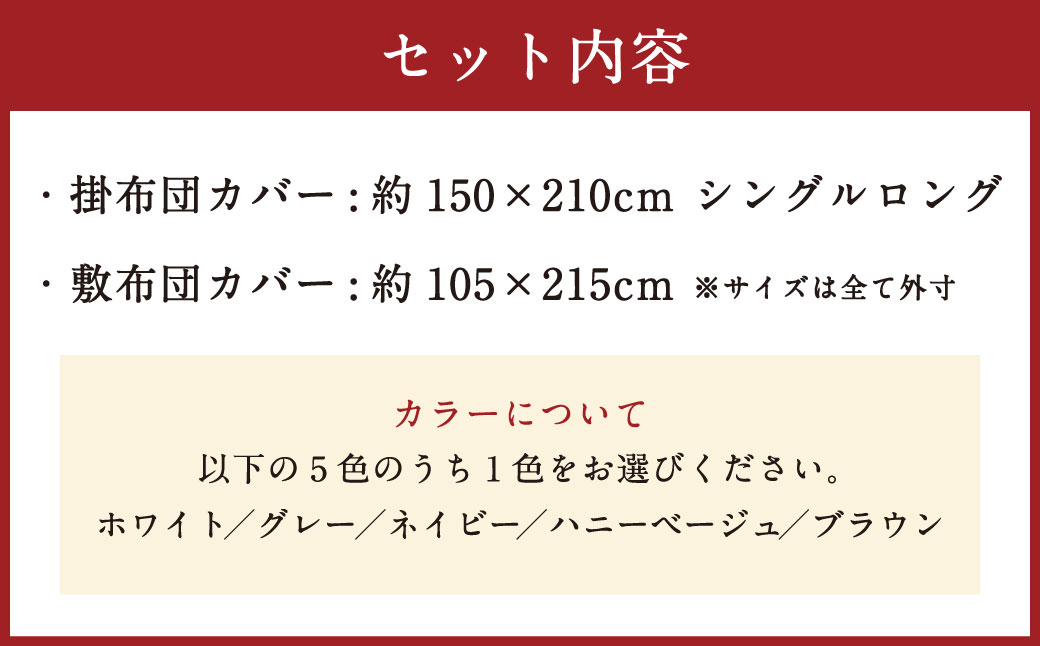 セット内容

・掛布団カバー：約 150×210cm シングルロング

・敷布団カバー：約 105×215cm ※サイズは全て外寸

カラーについて
以下の５色のうち１色をお選びください。
ホワイト／グレー／ネイビー／ハニーベージュ／ブラウン